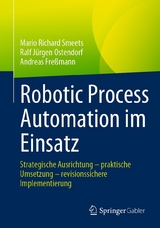 Mario Richard Smeets
Ralf Jürgen Ostendorf
Andreas Freßmann

Robotic Process Automation im Einsatz

Strategische Ausrichtung – praktische Umsetzung – revisionssichere Implementierung

Springer Gabler